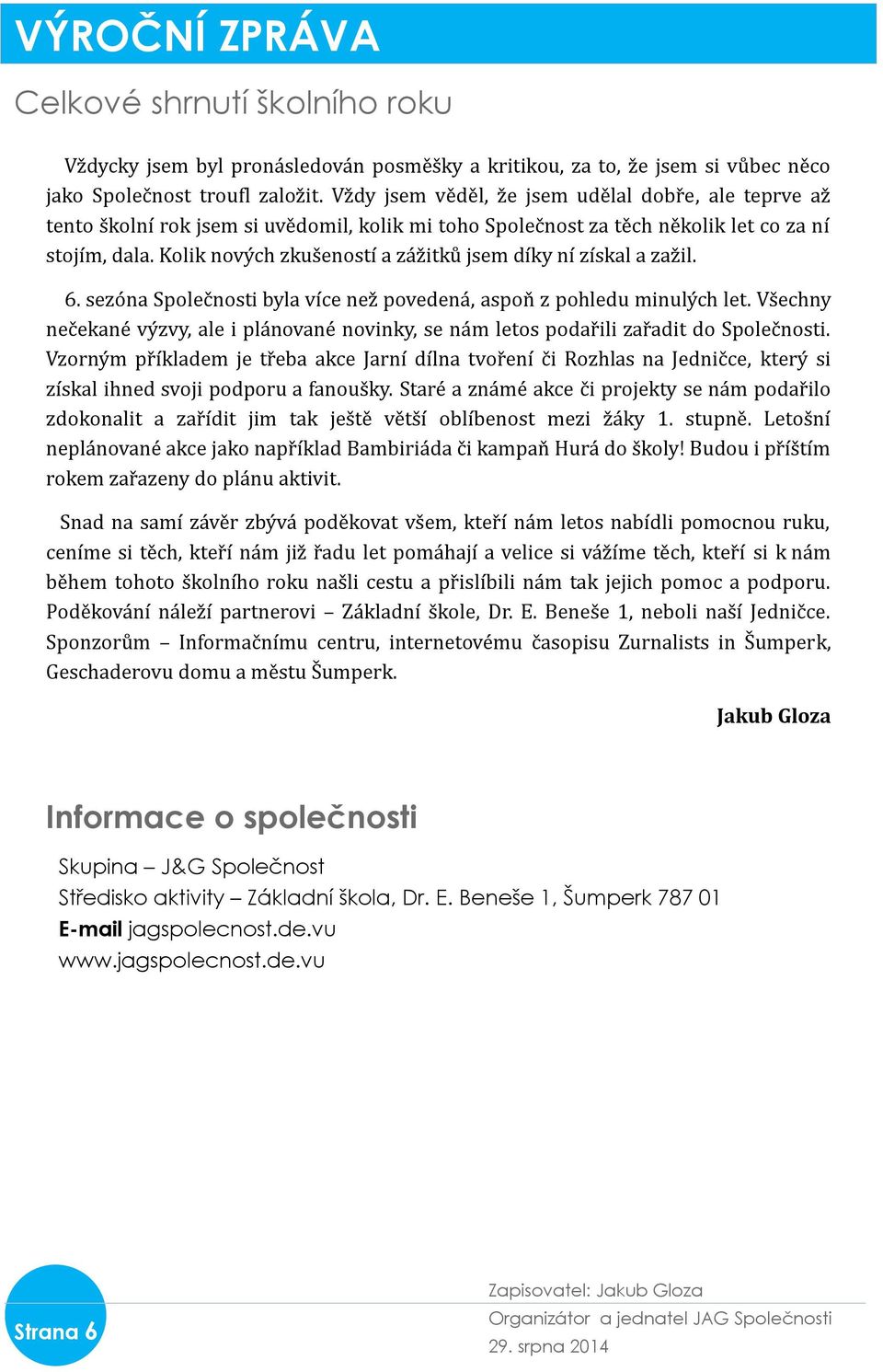 VÝROČNÍ ZPRÁVA

Celkové shrnutí školního roku

Vždycky jsem byl pronásledován posměšky a kritikou, za to, že jsem si vůbec něco jako Společnost troufl založit. Vždy jsem věděl, že jsem udělal dobře, ale teprve až tento školní rok jsem si uvědomil, kolik mi toho Společnost za těch několik let co za ní stojím, dala. Kolik nových zkušeností a zážitků jsem díky ní získal a zažil.

6. sezóna Společnosti byla více než povedená, aspoň z pohledu minulých let. Všechny nečekané výzvy, ale i plánované novinky, se nám letos podařili zařadit do Společnosti. Vzorným příkladem je třeba akce Jarní dílna tvoření či Rozhlas na Jedničce, který si získal ihned svoji podporu a fanoušky. Staré a známé akce či projekty se nám podařilo zdokonalit a zařídit jim tak ještě větší oblíbenost mezi žáky 1. stupně. Letošní neplánované akce jako například Bambiriáda či kampaň Hurá do školy! Budou i příštím rokem zařazeny do plánu aktivit.

Snad na samí závěr zbývá poděkovat všem, kteří nám letos nabídli pomocnou ruku, ceníme si těch, kteří nám již řadu let pomáhají a velice si vážíme těch, kteří si k nám během tohoto školního roku našli cestu a přislíbili nám tak jejich pomoc a podporu. Poděkování náleží partnerovi – Základní škole, Dr. E. Beneše 1, neboli naší Jedničce. Sponzorům – Informačnímu centru, internetovému časopisu Zurnalists in Šumperk, Geschaderovu domu a městu Šumperk.

Jakub Gloza

Informace o společnosti

Skupina – J&G Společnost
Středisko aktivity – Základní škola, Dr. E. Beneše 1, Šumperk 787 01
E-mail jagspolecnost.de.vu
www.jagspolecnost.de.vu

Strana 6

Zapisovatel: Jakub Gloza
Organizátor a jednatel JAG Společnosti
29. srpna 2014